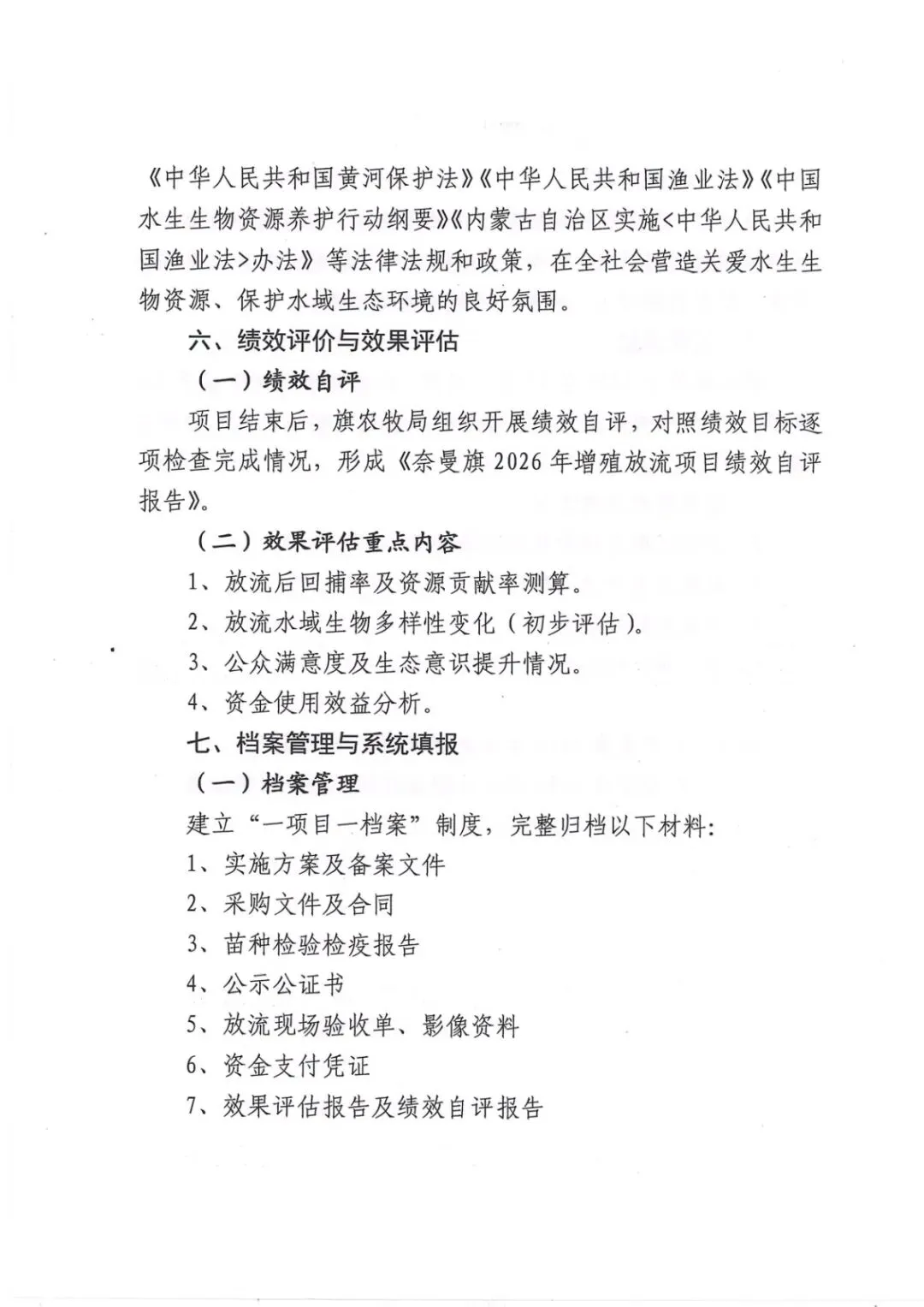 《中华人民共和国黄河保护法》《中华人民共和国渔业法》《中国水生生物资源养护行动纲要》《内蒙古自治区实施<中华人民共和国渔业法>办法》等法律法规和政策，在全社会营造关爱水生生物资源、保护水域生态环境的良好氛围。

六、绩效评价与效果评估

（一）绩效自评

项目结束后，旗农牧局组织开展绩效自评，对照绩效目标逐项检查完成情况，形成《奈曼旗2026年增殖放流项目绩效自评报告》。

（二）效果评估重点内容

1、放流后回捕率及资源贡献率测算。

2、放流水域生物多样性变化（初步评估）。

3、公众满意度及生态意识提升情况。

4、资金使用效益分析。

七、档案管理与系统填报

（一）档案管理

建立“一项目一档案”制度，完整归档以下材料：

1、实施方案及备案文件

2、采购文件及合同

3、苗种检验检疫报告

4、公示公证书

5、放流现场验收单、影像资料

6、资金支付凭证

7、效果评估报告及绩效自评报告